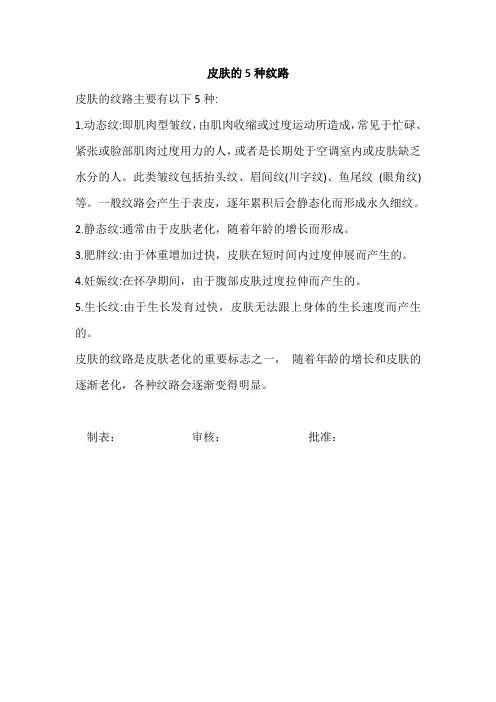 皮肤的 5 种纹路

皮肤的纹路主要有以下 5 种:

1.动态纹:即肌肉型皱纹,由肌肉收缩或过度运动所造成,常见于忙碌、紧张或脸部肌肉过度用力的人,或者是长期处于空调室内或皮肤缺乏水分的人。此类皱纹包括抬头纹、眉间纹(川字纹)、鱼尾纹 (眼角纹)等。一般纹路会产生于表皮,逐年累积后会静态化而形成永久细纹。

2.静态纹:通常由于皮肤老化,随着年龄的增长而形成。

3.肥胖纹:由于体重增加过快,皮肤在短时间内过度伸展而产生的。

4.妊娠纹:在怀孕期间,由于腹部皮肤过度拉伸而产生的。

5.生长纹:由于生长发育过快,皮肤无法跟上身体的生长速度而产生的。

皮肤的纹路是皮肤老化的重要标志之一, 随着年龄的增长和皮肤的逐渐老化,各种纹路会逐渐变得明显。

制表: 审核: 批准: